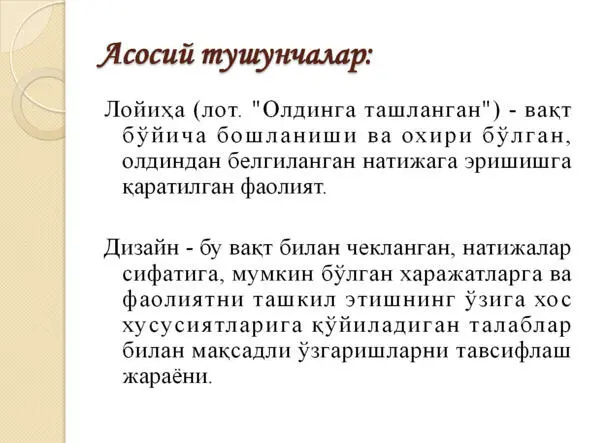 Асосий тушунчалар:

Лойиҳа (лот. "Олдинга ташланган") - вақт бўйича бошланиши ва охири бўлган, олдиндан белгиланган натижага эришишга қаратилган фаолият.

Дизайн - бу вақт билан чекланган, натижалар сифатига, мумкин бўлган харажатларга ва фаолиятни ташкил этишнинг ўзига хос хусусиятларига қўйиладиган талаблар билан мақсадли ўзгаришларни тавсифлаш жараёни.